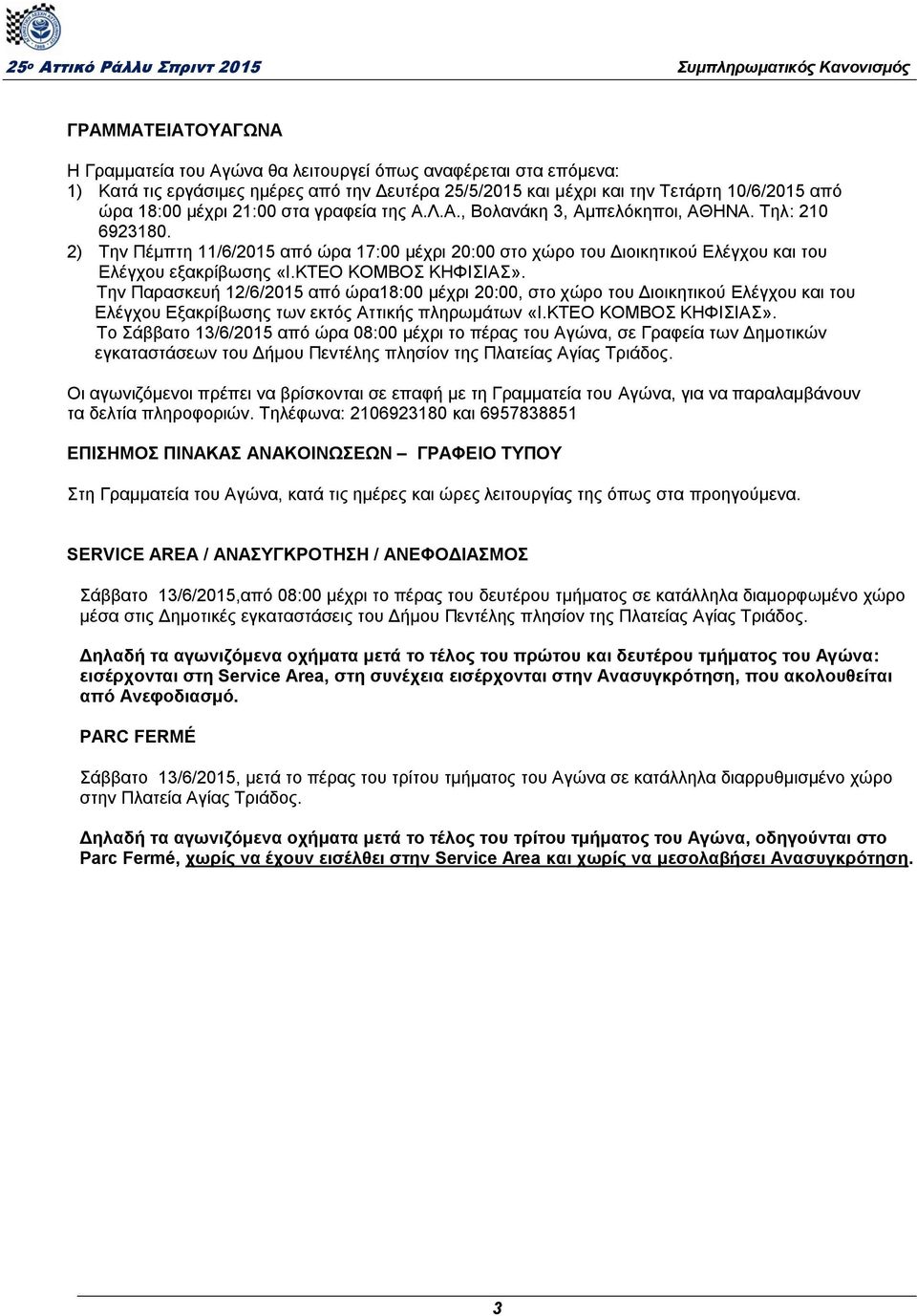 25ο Αττικό Ράλλυ Σπριντ 2015
Συμπληρωματικός Κανονισμός

ΓΡΑΜΜΑΤΕΙΑΤΟΥΑΓΩΝΑ

Η Γραμματεία του Αγώνα θα λειτουργεί όπως αναφέρεται στα επόμενα:
1) Κατά τις εργάσιμες ημέρες από την Δευτέρα 25/5/2015 και μέχρι και την Τετάρτη 10/6/2015 από ώρα 18:00 μέχρι 21:00 στα γραφεία της Α.Λ.Α., Βολανάκη 3, Αμπελόκηποι, ΑΘΗΝΑ. Τηλ: 210 6923180.
2) Την Πέμπτη 11/6/2015 από ώρα 17:00 μέχρι 20:00 στο χώρο του Διοικητικού Ελέγχου και του Ελέγχου εξακρίβωσης «Ι.ΚΤΕΟ ΚΟΜΒΟΣ ΚΗΦΙΣΙΑΣ».
Την Παρασκευή 12/6/2015 από ώρα18:00 μέχρι 20:00, στο χώρο του Διοικητικού Ελέγχου και του Ελέγχου Εξακρίβωσης των εκτός Αττικής πληρωμάτων «Ι.ΚΤΕΟ ΚΟΜΒΟΣ ΚΗΦΙΣΙΑΣ».
Το Σάββατο 13/6/2015 από ώρα 08:00 μέχρι το πέρας του Αγώνα, σε Γραφεία των Δημοτικών εγκαταστάσεων του Δήμου Πεντέλης πλησίον της Πλατείας Αγίας Τριάδος.

Οι αγωνιζόμενοι πρέπει να βρίσκονται σε επαφή με τη Γραμματεία του Αγώνα, για να παραλαμβάνουν τα δελτία πληροφοριών. Τηλέφωνα: 2106923180 και 6957838851

ΕΠΙΣΗΜΟΣ ΠΙΝΑΚΑΣ ΑΝΑΚΟΙΝΩΣΕΩΝ – ΓΡΑΦΕΙΟ ΤΥΠΟΥ

Στη Γραμματεία του Αγώνα, κατά τις ημέρες και ώρες λειτουργίας της όπως στα προηγούμενα.

SERVICE AREA / ΑΝΑΣΥΓΚΡΟΤΗΣΗ / ΑΝΕΦΟΔΙΑΣΜΟΣ

Σάββατο 13/6/2015,από 08:00 μέχρι το πέρας του δευτέρου τμήματος σε κατάλληλα διαμορφωμένο χώρο μέσα στις Δημοτικές εγκαταστάσεις του Δήμου Πεντέλης πλησίον της Πλατείας Αγίας Τριάδος.

Δηλαδή τα αγωνιζόμενα οχήματα μετά το τέλος του πρώτου και δευτέρου τμήματος του Αγώνα: εισέρχονται στη Service Area, στη συνέχεια εισέρχονται στην Ανασυγκρότηση, που ακολουθείται από Ανεφοδιασμό.

PARC FERMÉ

Σάββατο 13/6/2015, μετά το πέρας του τρίτου τμήματος του Αγώνα σε κατάλληλα διαρρυθμισμένο χώρο στην Πλατεία Αγίας Τριάδος.

Δηλαδή τα αγωνιζόμενα οχήματα μετά το τέλος του τρίτου τμήματος του Αγώνα, οδηγούνται στο Parc Fermé, χωρίς να έχουν εισέλθει στην Service Area και χωρίς να μεσολαβήσει Ανασυγκρότηση.

3